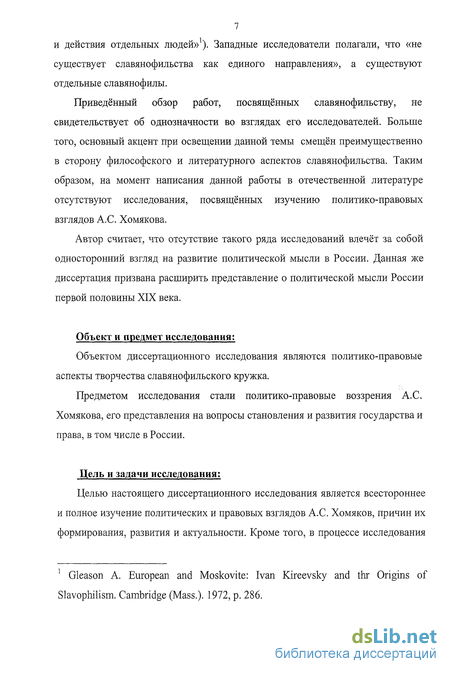 7

и действия отдельных людей»$^1$). Западные исследователи полагали, что «не существует славянофильства как единого направления», а существуют отдельные славянофилы.

Приведённый обзор работ, посвящённых славянофильству, не свидетельствует об однозначности во взглядах его исследователей. Больше того, основный акцент при освещении данной темы смещён преимущественно в сторону философского и литературного аспектов славянофильства. Таким образом, на момент написания данной работы в отечественной литературе отсутствуют исследования, посвящённых изучению политико-правовых взглядов А.С. Хомякова.

Автор считает, что отсутствие такого ряда исследований влечёт за собой односторонний взгляд на развитие политической мысли в России. Данная же диссертация призвана расширить представление о политической мысли России первой половины XIX века.

Объект и предмет исследования:

Объектом диссертационного исследования являются политико-правовые аспекты творчества славянофильского кружка.

Предметом исследования стали политико-правовые воззрения А.С. Хомякова, его представления на вопросы становления и развития государства и права, в том числе в России.

Цель и задачи исследования:

Целью настоящего диссертационного исследования является всестороннее и полное изучение политических и правовых взглядов А.С. Хомяков, причин их формирования, развития и актуальности. Кроме того, в процессе исследования

$^1$ Gleason A. European and Moskovite: Ivan Kireevsky and thr Origins of Slavophilism. Cambridge (Mass.). 1972, p. 286.

dsLib.net
библиотека диссертаций